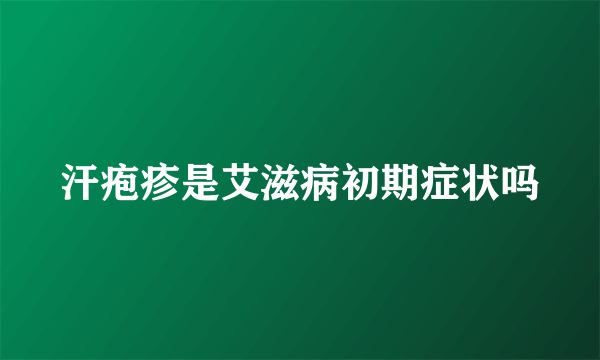 汗疱疹是艾滋病初期症状吗